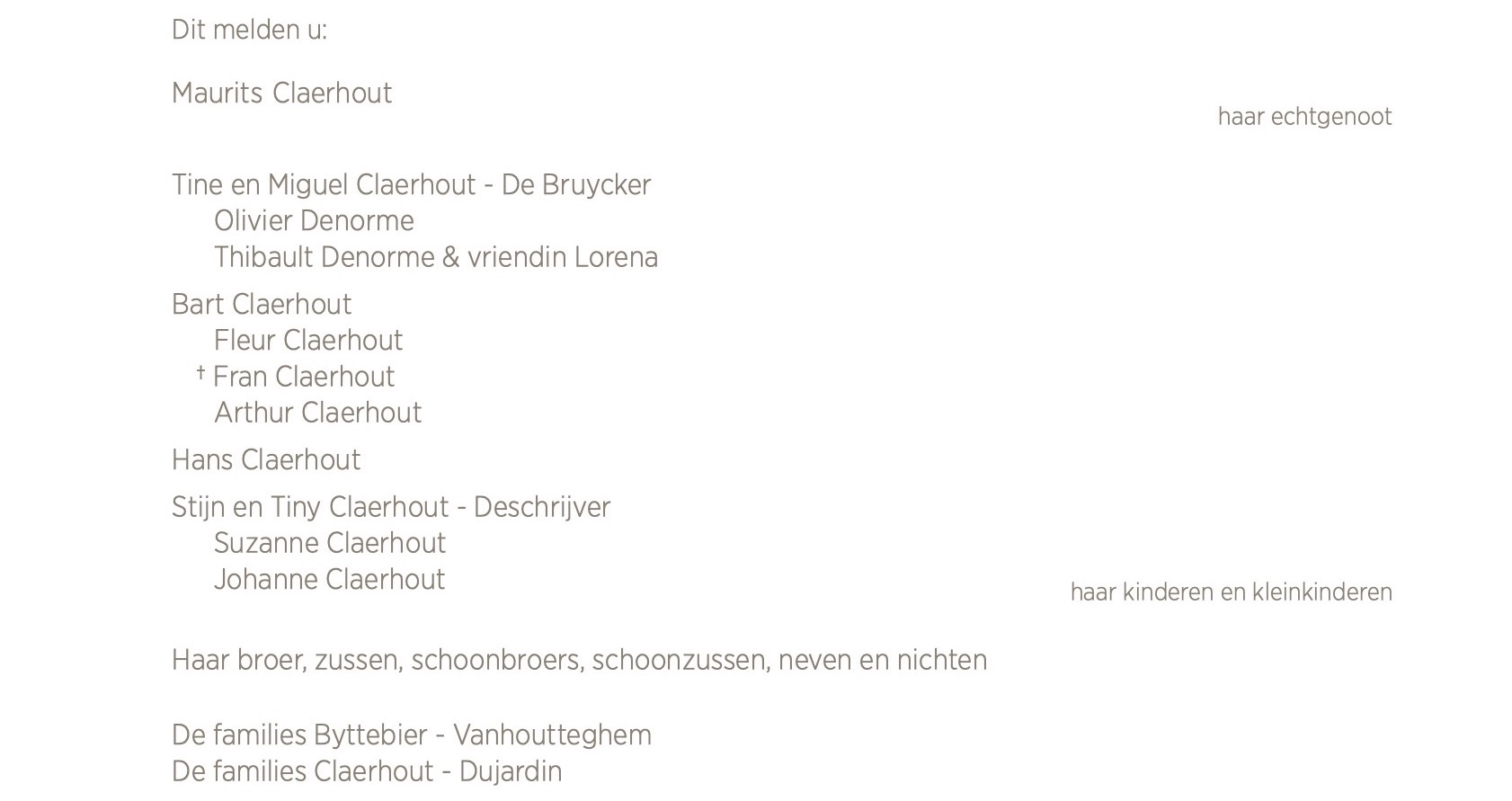 Dit melden u:

Maurits Claerhout
haar echtgenoot

Tine en Miguel Claerhout - De Bruycker
Olivier Denorme
Thibault Denorme & vriendin Lorena

Bart Claerhout
Fleur Claerhout
† Fran Claerhout
Arthur Claerhout

Hans Claerhout

Stijn en Tiny Claerhout - Deschrijver
Suzanne Claerhout
Johanne Claerhout
haar kinderen en kleinkinderen

Haar broer, zussen, schoonbroers, schoonzussen, neven en nichten

De families Byttebier - Vanhoutteghem
De families Claerhout - Dujardin